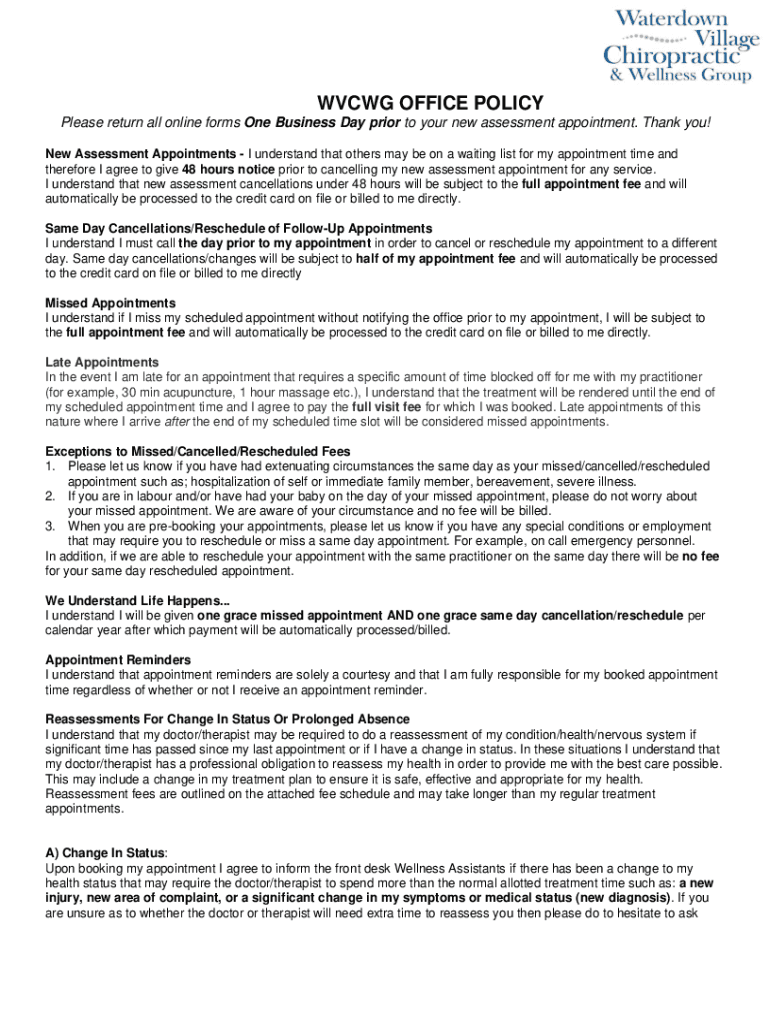 Waterdown Village Chiropractic & Wellness Group

WVCWG OFFICE POLICY

Please return all online forms One Business Day prior to your new assessment appointment. Thank you!

New Assessment Appointments - I understand that others may be on a waiting list for my appointment time and therefore I agree to give 48 hours notice prior to cancelling my new assessment appointment for any service. I understand that new assessment cancellations under 48 hours will be subject to the full appointment fee and will automatically be processed to the credit card on file or billed to me directly.

Same Day Cancellations/Reschedule of Follow-Up Appointments
I understand I must call the day prior to my appointment in order to cancel or reschedule my appointment to a different day. Same day cancellations/changes will be subject to half of my appointment fee and will automatically be processed to the credit card on file or billed to me directly

Missed Appointments
I understand if I miss my scheduled appointment without notifying the office prior to my appointment, I will be subject to the full appointment fee and will automatically be processed to the credit card on file or billed to me directly.

Late Appointments
In the event I am late for an appointment that requires a specific amount of time blocked off for me with my practitioner (for example, 30 min acupuncture, 1 hour massage etc.), I understand that the treatment will be rendered until the end of my scheduled appointment time and I agree to pay the full visit fee for which I was booked. Late appointments of this nature where I arrive after the end of my scheduled time slot will be considered missed appointments.

Exceptions to Missed/Cancelled/Rescheduled Fees
1. Please let us know if you have had extenuating circumstances the same day as your missed/cancelled/rescheduled appointment such as; hospitalization of self or immediate family member, bereavement, severe illness.
2. If you are in labour and/or have had your baby on the day of your missed appointment, please do not worry about your missed appointment. We are aware of your circumstance and no fee will be billed.
3. When you are pre-booking your appointments, please let us know if you have any special conditions or employment that may require you to reschedule or miss a same day appointment. For example, on call emergency personnel.
In addition, if we are able to reschedule your appointment with the same practitioner on the same day there will be no fee for your same day rescheduled appointment.

We Understand Life Happens...
I understand I will be given one grace missed appointment AND one grace same day cancellation/reschedule per calendar year after which payment will be automatically processed/billed.

Appointment Reminders
I understand that appointment reminders are solely a courtesy and that I am fully responsible for my booked appointment time regardless of whether or not I receive an appointment reminder.

Reassessments For Change In Status Or Prolonged Absence
I understand that my doctor/therapist may be required to do a reassessment of my condition/health/nervous system if significant time has passed since my last appointment or if I have a change in status. In these situations I understand that my doctor/therapist has a professional obligation to reassess my health in order to provide me with the best care possible. This may include a change in my treatment plan to ensure it is safe, effective and appropriate for my health. Reassessment fees are outlined on the attached fee schedule and may take longer than my regular treatment appointments.

A) Change In Status:
Upon booking my appointment I agree to inform the front desk Wellness Assistants if there has been a change to my health status that may require the doctor/therapist to spend more than the normal allotted treatment time such as: a new injury, new area of complaint, or a significant change in my symptoms or medical status (new diagnosis). If you are unsure as to whether the doctor or therapist will need extra time to reassess you then please do to hesitate to ask